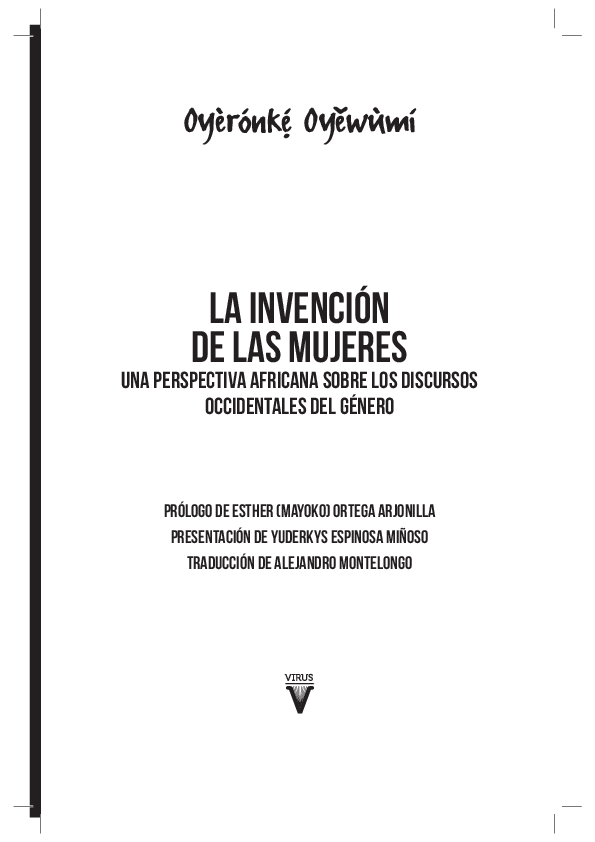 Oyèrónkẹ́ Oyěwùmí

LA INVENCIÓN DE LAS MUJERES
UNA PERSPECTIVA AFRICANA SOBRE LOS DISCURSOS OCCIDENTALES DEL GÉNERO

PRÓLOGO DE ESTHER (MAYOKO) ORTEGA ARJONILLA
PRESENTACIÓN DE YUDERKYS ESPINOSA MIÑOSO
TRADUCCIÓN DE ALEJANDRO MONTELONGO

VIRUS